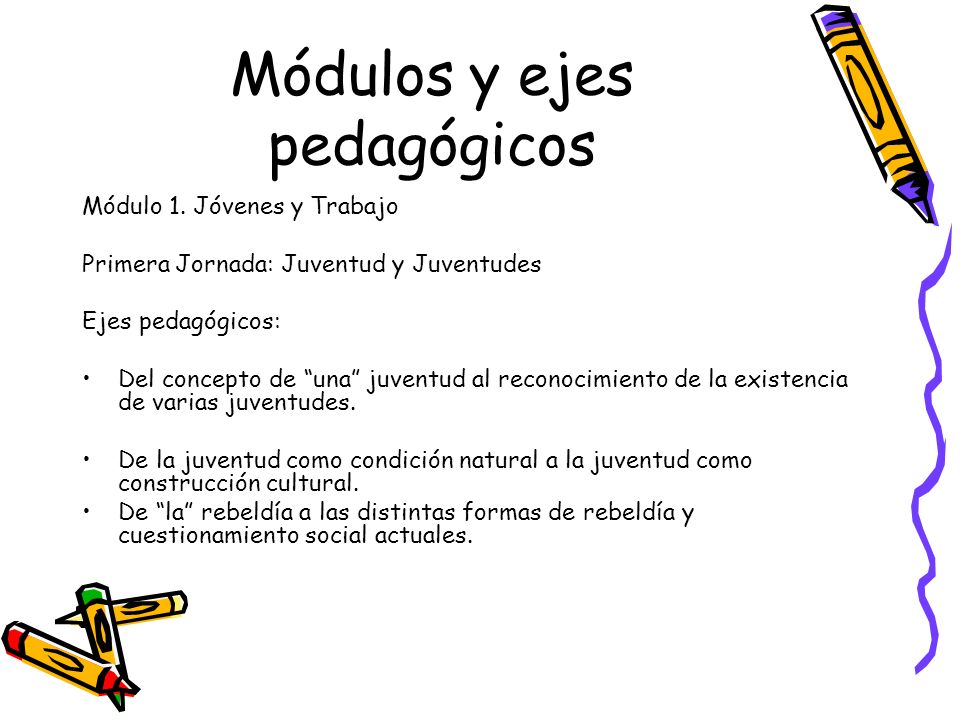 Módulos y ejes pedagógicos

Módulo 1. Jóvenes y Trabajo

Primera Jornada: Juventud y Juventudes

Ejes pedagógicos:

• Del concepto de “una” juventud al reconocimiento de la existencia de varias juventudes.

• De la juventud como condición natural a la juventud como construcción cultural.
• De “la” rebeldía a las distintas formas de rebeldía y cuestionamiento social actuales.